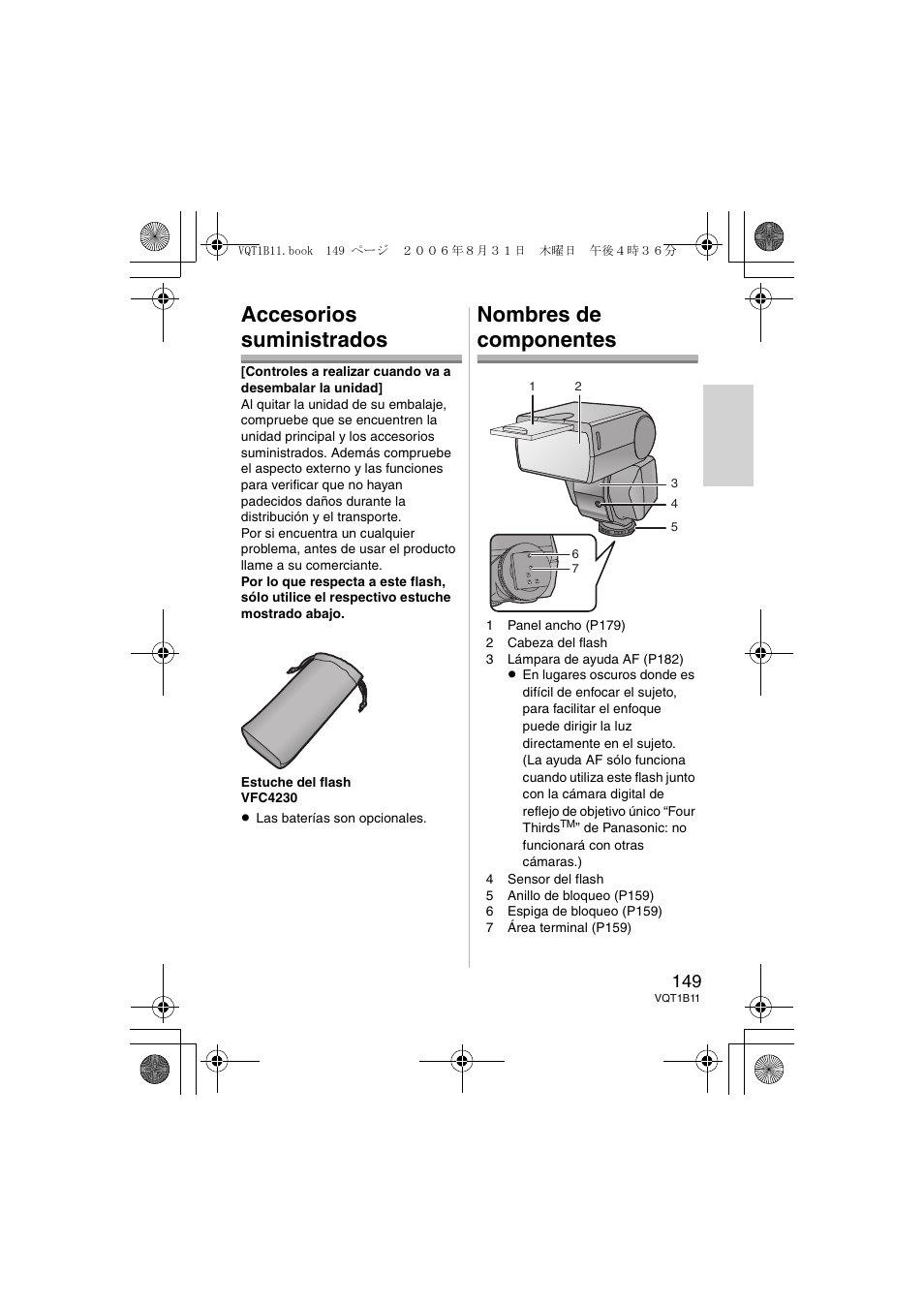 VQT1B11.book 149 ページ ２００６年８月３１日 木曜日 午後４時３６分

Accesorios suministrados

[Controles a realizar cuando va a desembalar la unidad]
Al quitar la unidad de su embalaje, compruebe que se encuentren la unidad principal y los accesorios suministrados. Además compruebe el aspecto externo y las funciones para verificar que no hayan padecidos daños durante la distribución y el transporte.
Por si encuentra un cualquier problema, antes de usar el producto llame a su comerciante.
Por lo que respecta a este flash, sólo utilice el respectivo estuche mostrado abajo.

Estuche del flash
VFC4230

● Las baterías son opcionales.

Nombres de componentes

1 2
3
4
5
6
7

1 Panel ancho (P179)
2 Cabeza del flash
3 Lámpara de ayuda AF (P182)
● En lugares oscuros donde es difícil de enfocar el sujeto, para facilitar el enfoque puede dirigir la luz directamente en el sujeto. (La ayuda AF sólo funciona cuando utiliza este flash junto con la cámara digital de reflejo de objetivo único “Four Thirds$^{TM}$” de Panasonic: no funcionará con otras cámaras.)
4 Sensor del flash
5 Anillo de bloqueo (P159)
6 Espiga de bloqueo (P159)
7 Área terminal (P159)

149
VQT1B11